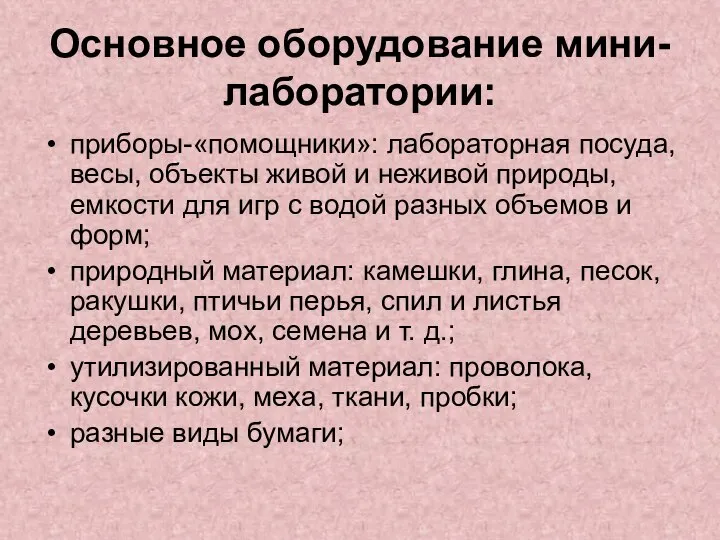 Основное оборудование мини-лаборатории:

• приборы-«помощники»: лабораторная посуда, весы, объекты живой и неживой природы, емкости для игр с водой разных объемов и форм;
• природный материал: камешки, глина, песок, ракушки, птичьи перья, спил и листья деревьев, мох, семена и т. д.;
• утилизированный материал: проволока, кусочки кожи, меха, ткани, пробки;
• разные виды бумаги;